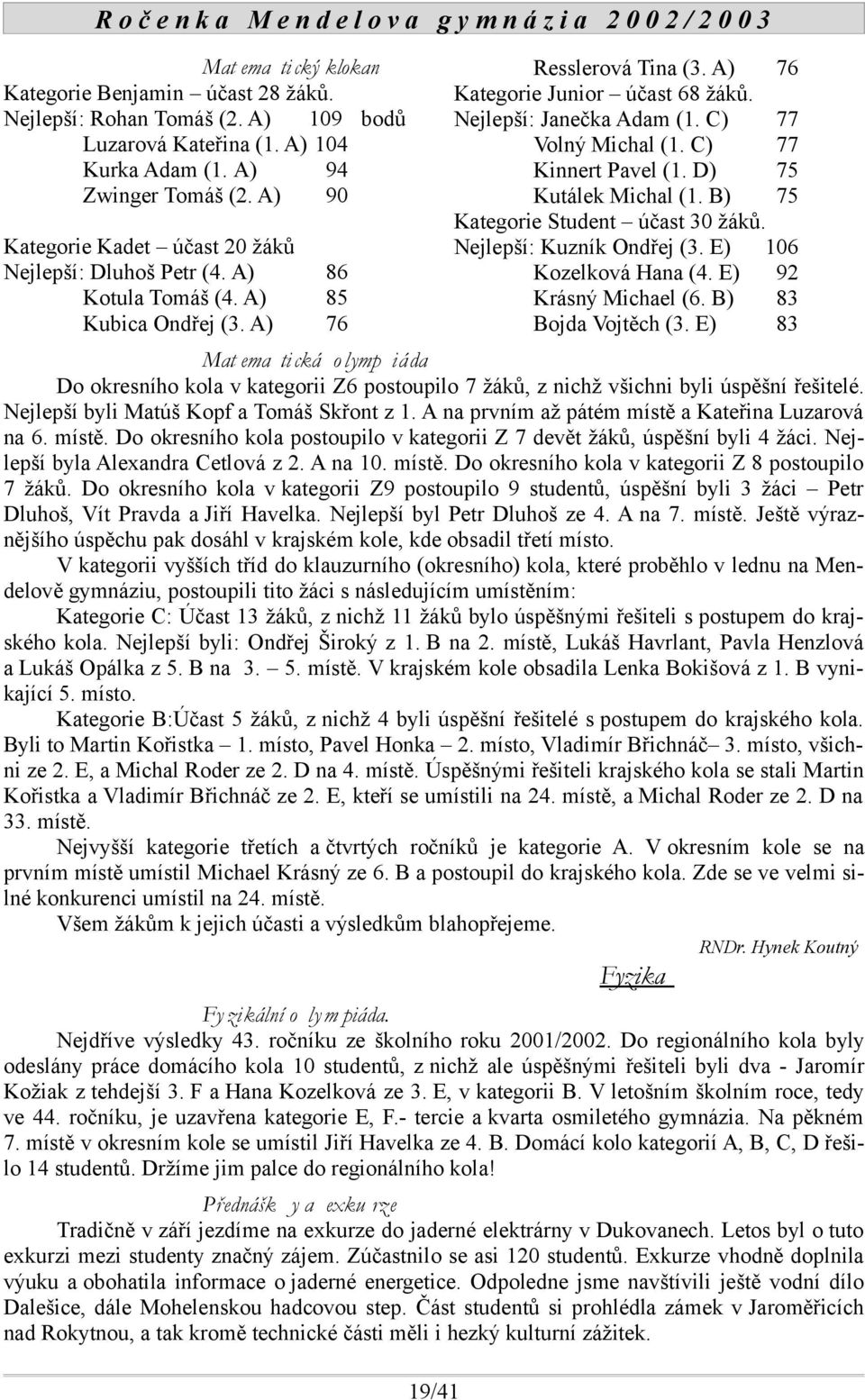 Ročenka Mendelova gymnázia 2002/2003

Matematický klokan
Kategorie Benjamin – účast 28 žáků.
Nejlepší: Rohan Tomáš (2. A) 109 bodů
Luzarová Kateřina (1. A) 104
Kurka Adam (1. A) 94
Zwinger Tomáš (2. A) 90

Kategorie Kadet – účast 20 žáků
Nejlepší: Dluhoš Petr (4. A) 86
Kotula Tomáš (4. A) 85
Kubica Ondřej (3. A) 76

Resslerová Tina (3. A) 76
Kategorie Junior – účast 68 žáků.
Nejlepší: Janečka Adam (1. C) 77
Volný Michal (1. C) 77
Kinnert Pavel (1. D) 75
Kutálek Michal (1. B) 75
Kategorie Student – účast 30 žáků.
Nejlepší: Kuzník Ondřej (3. E) 106
Kozelková Hana (4. E) 92
Krásný Michael (6. B) 83
Bojda Vojtěch (3. E) 83

Matematická olympiáda
Do okresního kola v kategorii Z6 postoupilo 7 žáků, z nichž všichni byli úspěšní řešitelé. Nejlepší byli Matúš Kopf a Tomáš Skřont z 1. A na prvním až pátém místě a Kateřina Luzarová na 6. místě. Do okresního kola postoupilo v kategorii Z 7 devět žáků, úspěšní byli 4 žáci. Nejlepší byla Alexandra Cetlová z 2. A na 10. místě. Do okresního kola v kategorii Z 8 postoupilo 7 žáků. Do okresního kola v kategorii Z9 postoupilo 9 studentů, úspěšní byli 3 žáci – Petr Dluhoš, Vít Pravda a Jiří Havelka. Nejlepší byl Petr Dluhoš ze 4. A na 7. místě. Ještě výraznějšího úspěchu pak dosáhl v krajském kole, kde obsadil třetí místo.
V kategorii vyšších tříd do klauzurního (okresního) kola, které proběhlo v lednu na Mendelově gymnáziu, postoupili tito žáci s následujícím umístěním:
Kategorie C: Účast 13 žáků, z nichž 11 žáků bylo úspěšnými řešiteli s postupem do krajského kola. Nejlepší byli: Ondřej Široký z 1. B na 2. místě, Lukáš Havrlant, Pavla Henzlová a Lukáš Opálka z 5. B na 3. – 5. místě. V krajském kole obsadila Lenka Bokišová z 1. B vynikající 5. místo.
Kategorie B:Účast 5 žáků, z nichž 4 byli úspěšní řešitelé s postupem do krajského kola. Byli to Martin Kořistka – 1. místo, Pavel Honka – 2. místo, Vladimír Břichnáč– 3. místo, všichni ze 2. E, a Michal Roder ze 2. D na 4. místě. Úspěšnými řešiteli krajského kola se stali Martin Kořistka a Vladimír Břichnáč ze 2. E, kteří se umístili na 24. místě, a Michal Roder ze 2. D na 33. místě.
Nejvyšší kategorie třetích a čtvrtých ročníků je kategorie A. V okresním kole se na prvním místě umístil Michael Krásný ze 6. B a postoupil do krajského kola. Zde se ve velmi silné konkurenci umístil na 24. místě.
Všem žákům k jejich účasti a výsledkům blahopřejeme.
RNDr. Hynek Koutný

Fyzika

Fyzikální olympiáda.
Nejdříve výsledky 43. ročníku ze školního roku 2001/2002. Do regionálního kola byly odeslány práce domácího kola 10 studentů, z nichž ale úspěšnými řešiteli byli dva - Jaromír Kožiak z tehdejší 3. F a Hana Kozelková ze 3. E, v kategorii B. V letošním školním roce, tedy ve 44. ročníku, je uzavřena kategorie E, F.- tercie a kvarta osmiletého gymnázia. Na pěkném 7. místě v okresním kole se umístil Jiří Havelka ze 4. B. Domácí kolo kategorií A, B, C, D řešilo 14 studentů. Držíme jim palce do regionálního kola!

Přednášky a exkurze
Tradičně v září jezdíme na exkurze do jaderné elektrárny v Dukovanech. Letos byl o tuto exkurzi mezi studenty značný zájem. Zúčastnilo se asi 120 studentů. Exkurze vhodně doplnila výuku a obohatila informace o jaderné energetice. Odpoledne jsme navštívili ještě vodní dílo Dalešice, dále Mohelenskou hadcovou step. Část studentů si prohlédla zámek v Jaroměřicích nad Rokytnou, a tak kromě technické části měli i hezký kulturní zážitek.

19/41